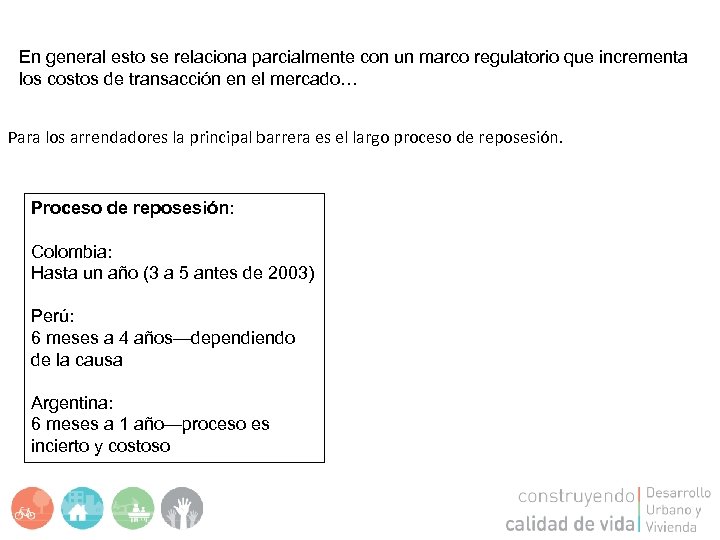 En general esto se relaciona parcialmente con un marco regulatorio que incrementa los costos de transacción en el mercado…

Para los arrendadores la principal barrera es el largo proceso de reposesión.

Proceso de reposesión:

Colombia:
Hasta un año (3 a 5 antes de 2003)

Perú:
6 meses a 4 años—dependiendo de la causa

Argentina:
6 meses a 1 año—proceso es incierto y costoso

construyendo
calidad de vida

Desarrollo
Urbano y
Vivienda